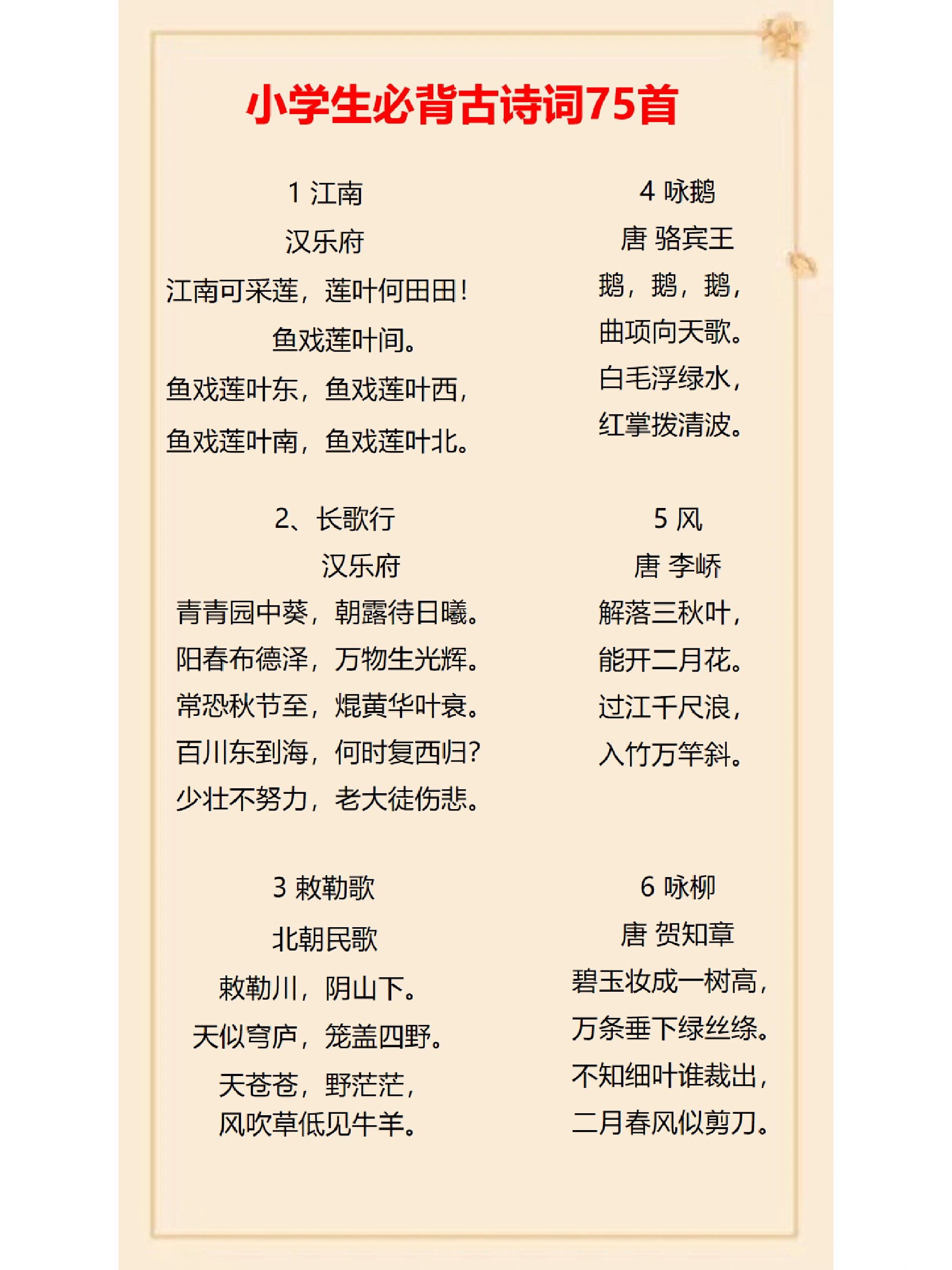 小学生必背古诗词75首

1 江南
汉乐府
江南可采莲，莲叶何田田！
鱼戏莲叶间。
鱼戏莲叶东，鱼戏莲叶西，
鱼戏莲叶南，鱼戏莲叶北。

2、长歌行
汉乐府
青青园中葵，朝露待日曦。
阳春布德泽，万物生光辉。
常恐秋节至，焜黄华叶衰。
百川东到海，何时复西归？
少壮不努力，老大徒伤悲。

3 敕勒歌
北朝民歌
敕勒川，阴山下。
天似穹庐，笼盖四野。
天苍苍，野茫茫，
风吹草低见牛羊。

4 咏鹅
唐 骆宾王
鹅，鹅，鹅，
曲项向天歌。
白毛浮绿水，
红掌拨清波。

5 风
唐 李峤
解落三秋叶，
能开二月花。
过江千尺浪，
入竹万竿斜。

6 咏柳
唐 贺知章
碧玉妆成一树高，
万条垂下绿丝绦。
不知细叶谁裁出，
二月春风似剪刀。